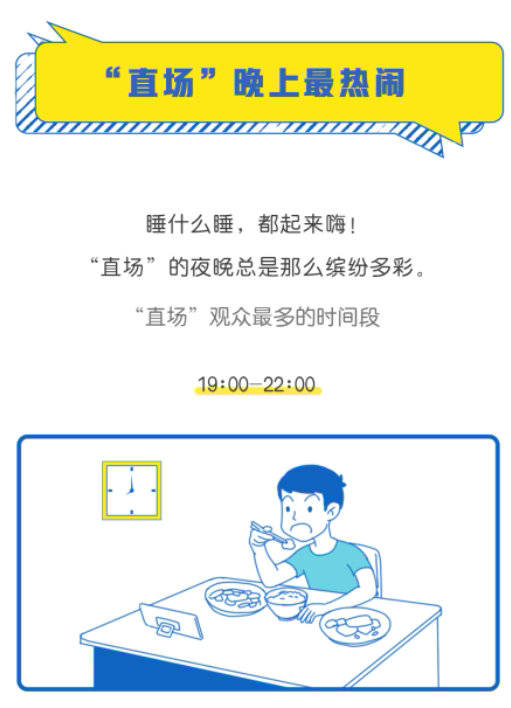 “直场”晚上最热闹

睡什么睡，都起来嗨！
“直场”的夜晚总是那么缤纷多彩。

“直场”观众最多的时间段

19:00—22:00